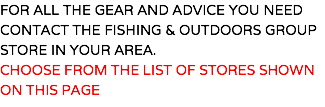 FOR ALL THE GEAR AND ADVICE YOU NEED CONTACT THE FISHING & OUTDOORS GROUP STORE IN YOUR AREA.
CHOOSE FROM THE LIST OF STORES SHOWN ON THIS PAGE